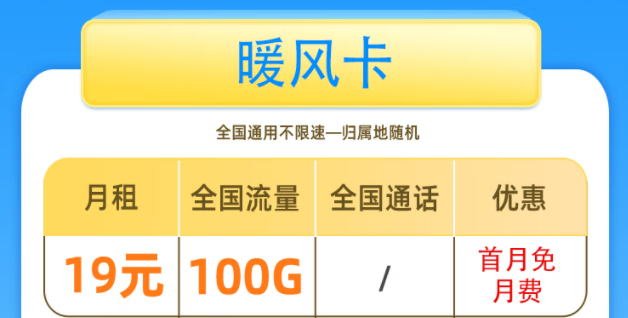 暖风卡

全国通用不限速—归属地随机

| 月租 | 全国流量 | 全国通话 | 优惠 |
|---|---|---|---|
| 19元 | 100G | / | 首月免月费 |